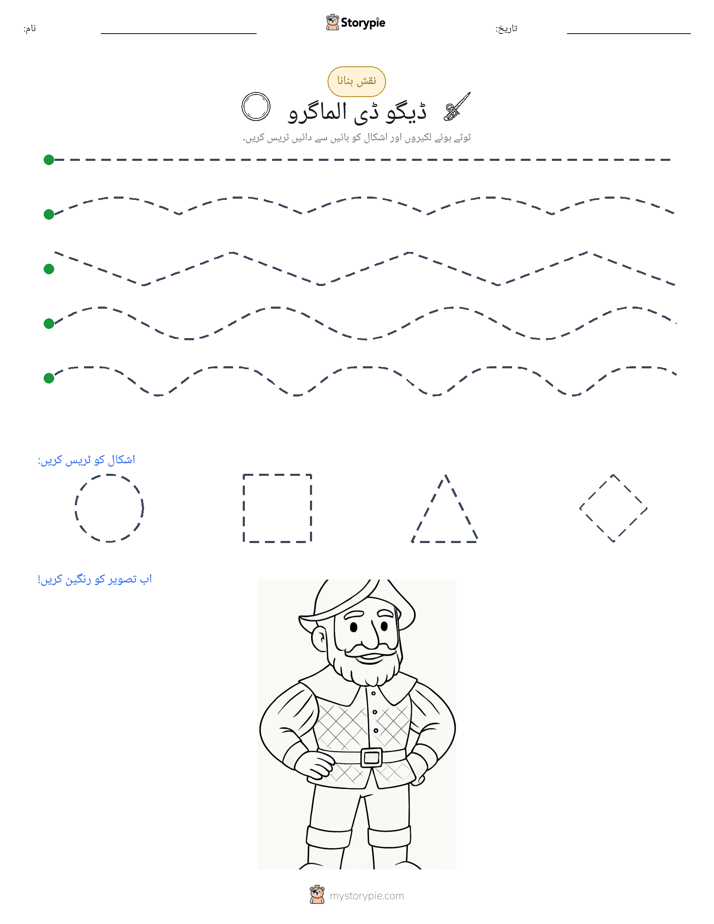 Storypie

تاریخ: ____

نام: ____

نقش بنانا

ڈیگو ڈی الماگرو

ٹوٹے ہوئے لکیروں اور اشکال کو بائیں سے دائیں ٹریس کریں۔

اشکال کو ٹریس کریں:

اب تصویر کو رنگین کریں!

mystorypie.com